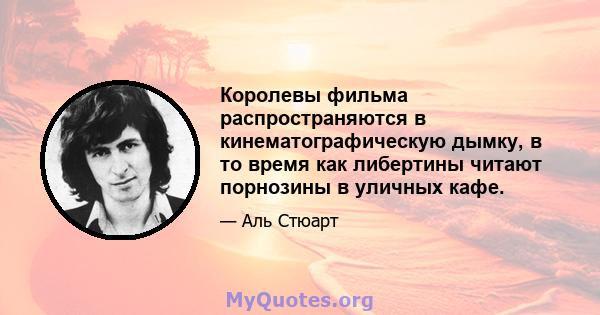 Королевы фильма распространяются в кинематографическую дымку, в то время как либертины читают порнозины в уличных кафе.

— Аль Стюарт

MyQuotes.org